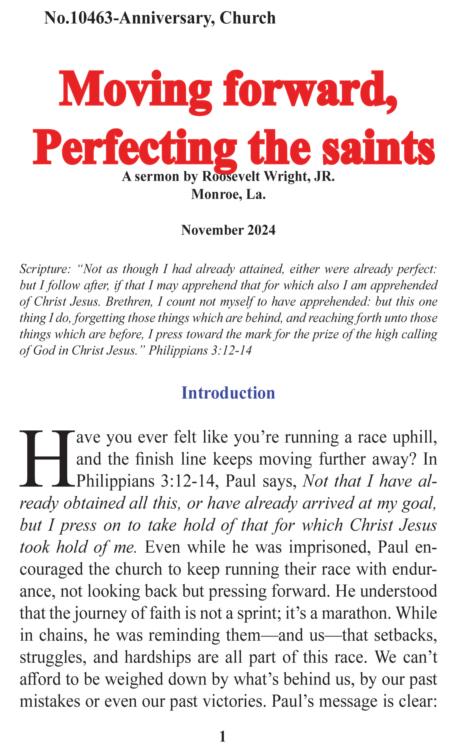 No.10463-Anniversary, Church

Moving forward, Perfecting the saints

A sermon by Roosevelt Wright, JR.
Monroe, La.

November 2024

Scripture: "Not as though I had already attained, either were already perfect: but I follow after, if that I may apprehend that for which also I am apprehended of Christ Jesus. Brethren, I count not myself to have apprehended: but this one thing I do, forgetting those things which are behind, and reaching forth unto those things which are before, I press toward the mark for the prize of the high calling of God in Christ Jesus." Philippians 3:12-14

Introduction

Have you ever felt like you're running a race uphill, and the finish line keeps moving further away? In Philippians 3:12-14, Paul says, Not that I have already obtained all this, or have already arrived at my goal, but I press on to take hold of that for which Christ Jesus took hold of me. Even while he was imprisoned, Paul encouraged the church to keep running their race with endurance, not looking back but pressing forward. He understood that the journey of faith is not a sprint; it's a marathon. While in chains, he was reminding them—and us—that setbacks, struggles, and hardships are all part of this race. We can't afford to be weighed down by what's behind us, by our past mistakes or even our past victories. Paul's message is clear:

1